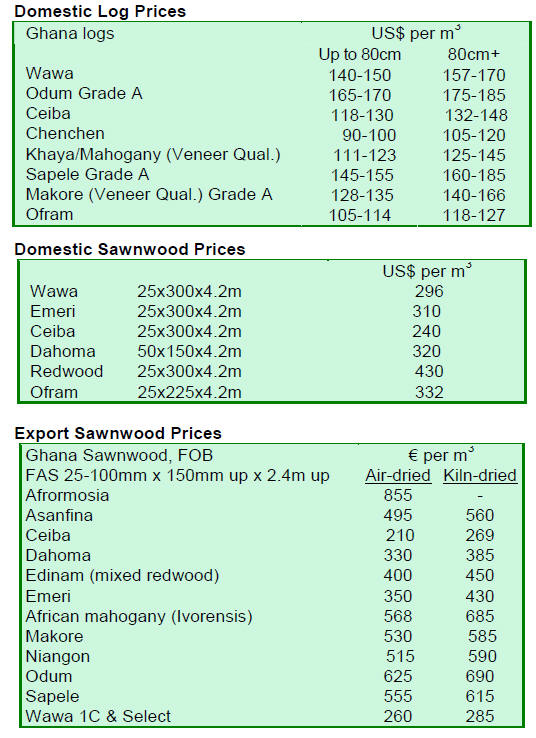 **Domestic Log Prices**

| Ghana logs | US\$ per $m^3$ | |
|---|---|---|
| | Up to 80cm | 80cm+ |
| Wawa | 140-150 | 157-170 |
| Odum Grade A | 165-170 | 175-185 |
| Ceiba | 118-130 | 132-148 |
| Chenchen | 90-100 | 105-120 |
| Khaya/Mahogany (Veneer Qual.) | 111-123 | 125-145 |
| Sapele Grade A | 145-155 | 160-185 |
| Makore (Veneer Qual.) Grade A | 128-135 | 140-166 |
| Ofram | 105-114 | 118-127 |

**Domestic Sawnwood Prices**

| | | US\$ per $m^3$ |
|---|---|---|
| Wawa | 25x300x4.2m | 296 |
| Emeri | 25x300x4.2m | 310 |
| Ceiba | 25x300x4.2m | 240 |
| Dahoma | 50x150x4.2m | 320 |
| Redwood | 25x300x4.2m | 430 |
| Ofram | 25x225x4.2m | 332 |

**Export Sawnwood Prices**

| Ghana Sawnwood, FOB | € per $m^3$ | |
|---|---|---|
| FAS 25-100mm x 150mm up x 2.4m up | Air-dried | Kiln-dried |
| Afrormosia | 855 | - |
| Asanfina | 495 | 560 |
| Ceiba | 210 | 269 |
| Dahoma | 330 | 385 |
| Edinam (mixed redwood) | 400 | 450 |
| Emeri | 350 | 430 |
| African mahogany (Ivorensis) | 568 | 685 |
| Makore | 530 | 585 |
| Niangon | 515 | 590 |
| Odum | 625 | 690 |
| Sapele | 555 | 615 |
| Wawa 1C & Select | 260 | 285 |